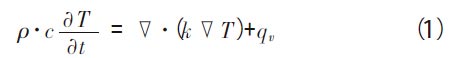 $\rho \cdot c \frac{\partial T}{\partial t} = \nabla \cdot (k \nabla T) + q_v$ (1)